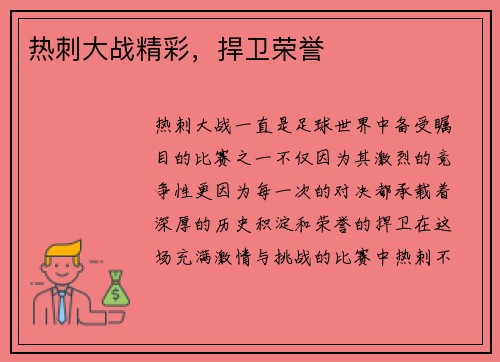 热刺大战精彩，捍卫荣誉

热刺大战一直是足球世界中备受瞩目的比赛之一不仅因为其激烈的竞争性更因为每一次的对决都承载着深厚的历史积淀和荣誉的捍卫在这场充满激情与挑战的比赛中热刺不

$